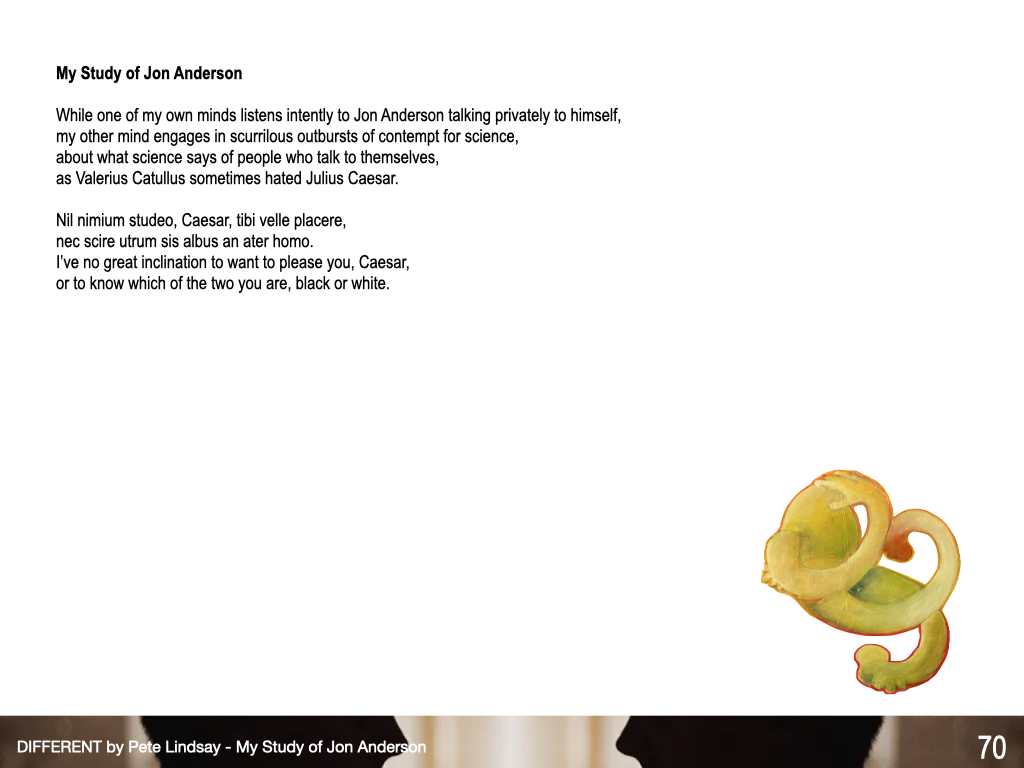 My Study of Jon Anderson

While one of my own minds listens intently to Jon Anderson talking privately to himself,
my other mind engages in scurrilous outbursts of contempt for science,
about what science says of people who talk to themselves,
as Valerius Catullus sometimes hated Julius Caesar.

Nil nimium studeo, Caesar, tibi velle placere,
nec scire utrum sis albus an ater homo.
I've no great inclination to want to please you, Caesar,
or to know which of the two you are, black or white.

DIFFERENT by Pete Lindsay - My Study of Jon Anderson

70